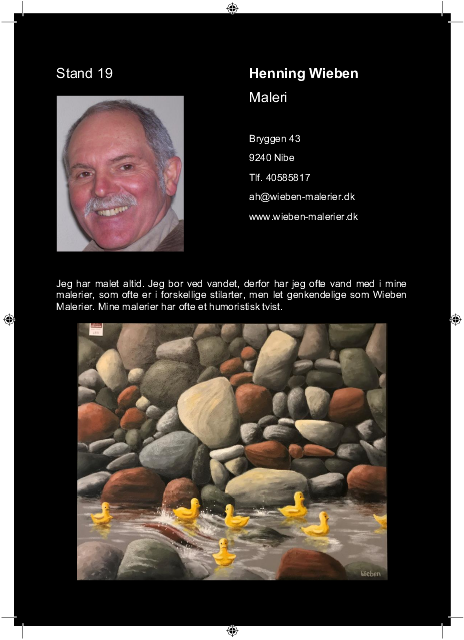 Stand 19

Henning Wieben

Maleri

Bryggen 43

9240 Nibe

Tlf. 40585817

ah@wieben-malerier.dk

www.wieben-malerier.dk

Jeg har malet altid. Jeg bor ved vandet, derfor har jeg ofte vand med i mine malerier, som ofte er i forskellige stilarter, men let genkendelige som Wieben Malerier. Mine malerier har ofte et humoristisk tvist.

Wieben